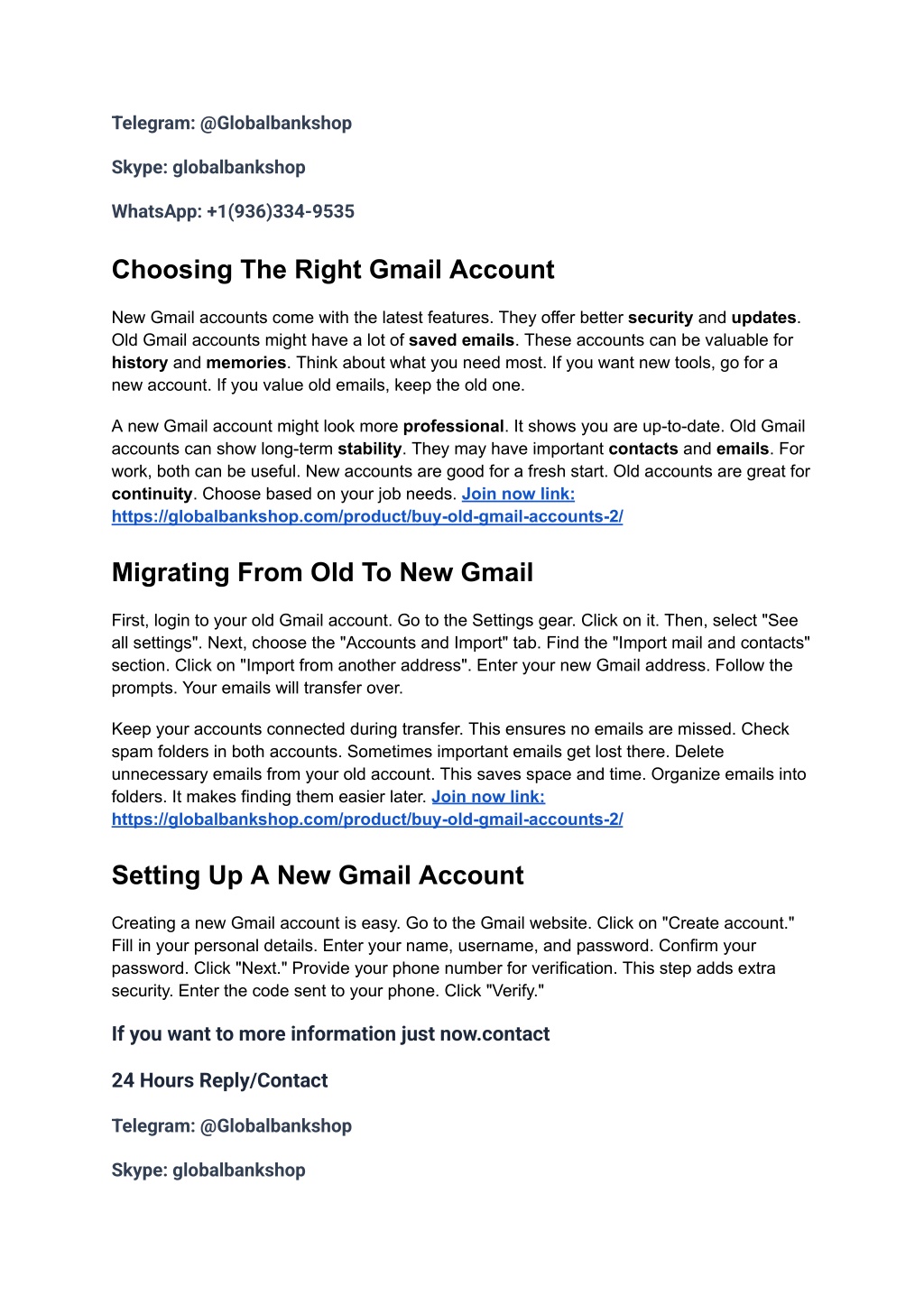 Telegram: @Globalbankshop

Skype: globalbankshop

WhatsApp: +1(936)334-9535

Choosing The Right Gmail Account

New Gmail accounts come with the latest features. They offer better security and updates. Old Gmail accounts might have a lot of saved emails. These accounts can be valuable for history and memories. Think about what you need most. If you want new tools, go for a new account. If you value old emails, keep the old one.

A new Gmail account might look more professional. It shows you are up-to-date. Old Gmail accounts can show long-term stability. They may have important contacts and emails. For work, both can be useful. New accounts are good for a fresh start. Old accounts are great for continuity. Choose based on your job needs. Join now link: https://globalbankshop.com/product/buy-old-gmail-accounts-2/

Migrating From Old To New Gmail

First, login to your old Gmail account. Go to the Settings gear. Click on it. Then, select "See all settings". Next, choose the "Accounts and Import" tab. Find the "Import mail and contacts" section. Click on "Import from another address". Enter your new Gmail address. Follow the prompts. Your emails will transfer over.

Keep your accounts connected during transfer. This ensures no emails are missed. Check spam folders in both accounts. Sometimes important emails get lost there. Delete unnecessary emails from your old account. This saves space and time. Organize emails into folders. It makes finding them easier later. Join now link: https://globalbankshop.com/product/buy-old-gmail-accounts-2/

Setting Up A New Gmail Account

Creating a new Gmail account is easy. Go to the Gmail website. Click on "Create account." Fill in your personal details. Enter your name, username, and password. Confirm your password. Click "Next." Provide your phone number for verification. This step adds extra security. Enter the code sent to your phone. Click "Verify."

If you want to more information just now.contact

24 Hours Reply/Contact

Telegram: @Globalbankshop

Skype: globalbankshop